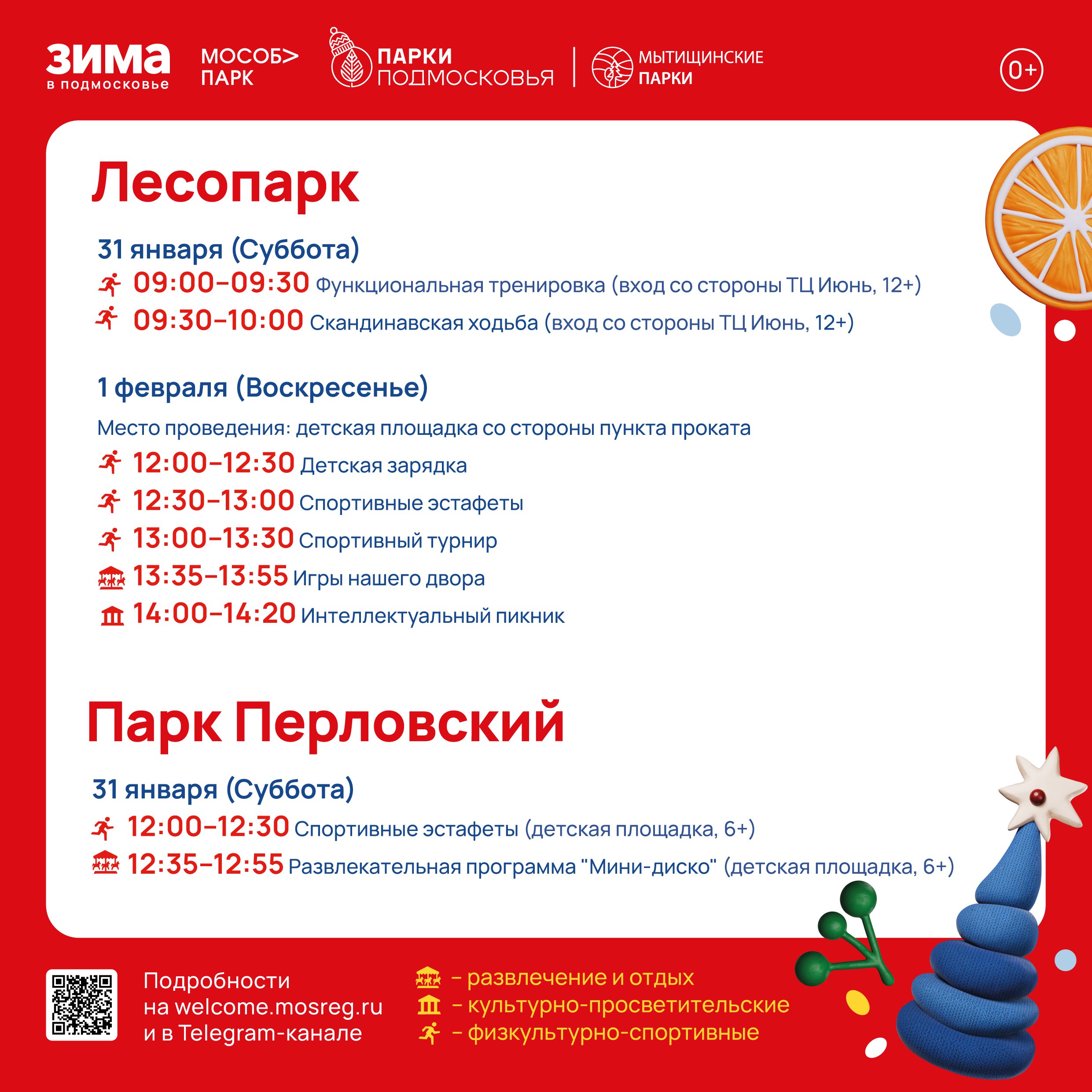 ЗИМА
в подмосковье

МОСОБ> ПАРК

ПАРКИ ПОДМОСКОВЬЯ

МЫТИЩИНСКИЕ ПАРКИ

0+

Лесопарк

31 января (Суббота)

09:00–09:30 Функциональная тренировка (вход со стороны ТЦ Июнь, 12+)

09:30–10:00 Скандинавская ходьба (вход со стороны ТЦ Июнь, 12+)

1 февраля (Воскресенье)

Место проведения: детская площадка со стороны пункта проката

12:00–12:30 Детская зарядка

12:30–13:00 Спортивные эстафеты

13:00–13:30 Спортивный турнир

13:35–13:55 Игры нашего двора

14:00–14:20 Интеллектуальный пикник

Парк Перловский

31 января (Суббота)

12:00–12:30 Спортивные эстафеты (детская площадка, 6+)

12:35–12:55 Развлекательная программа "Мини-диско" (детская площадка, 6+)

Подробности на welcome.mosreg.ru и в Telegram-канале

– развлечение и отдых
– культурно-просветительские
– физкультурно-спортивные